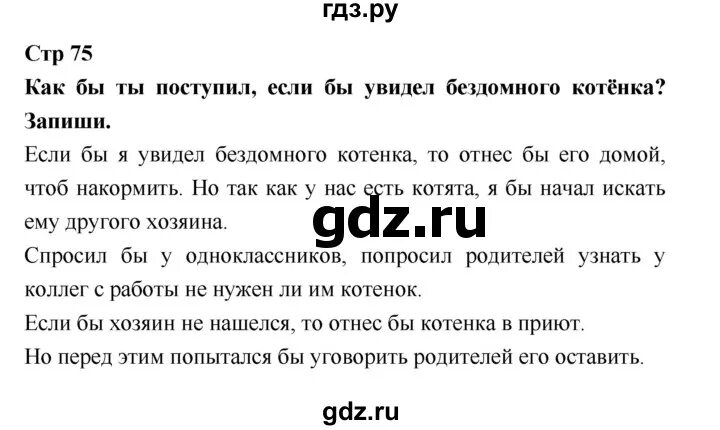 гдз.ру

Стр 75

Как бы ты поступил, если бы увидел бездомного котёнка? Запиши.

Если бы я увидел бездомного котенка, то отнес бы его домой, чтоб накормить. Но так как у нас есть котята, я бы начал искать ему другого хозяина.

gdz.ru

Спросил бы у одноклассников, попросил родителей узнать у коллег с работы не нужен ли им котенок.

Если бы хозяин не нашелся, то отнес бы котенка в приют.

Но перед этим попытался бы уговорить родителей его оставить.

gdz.ru